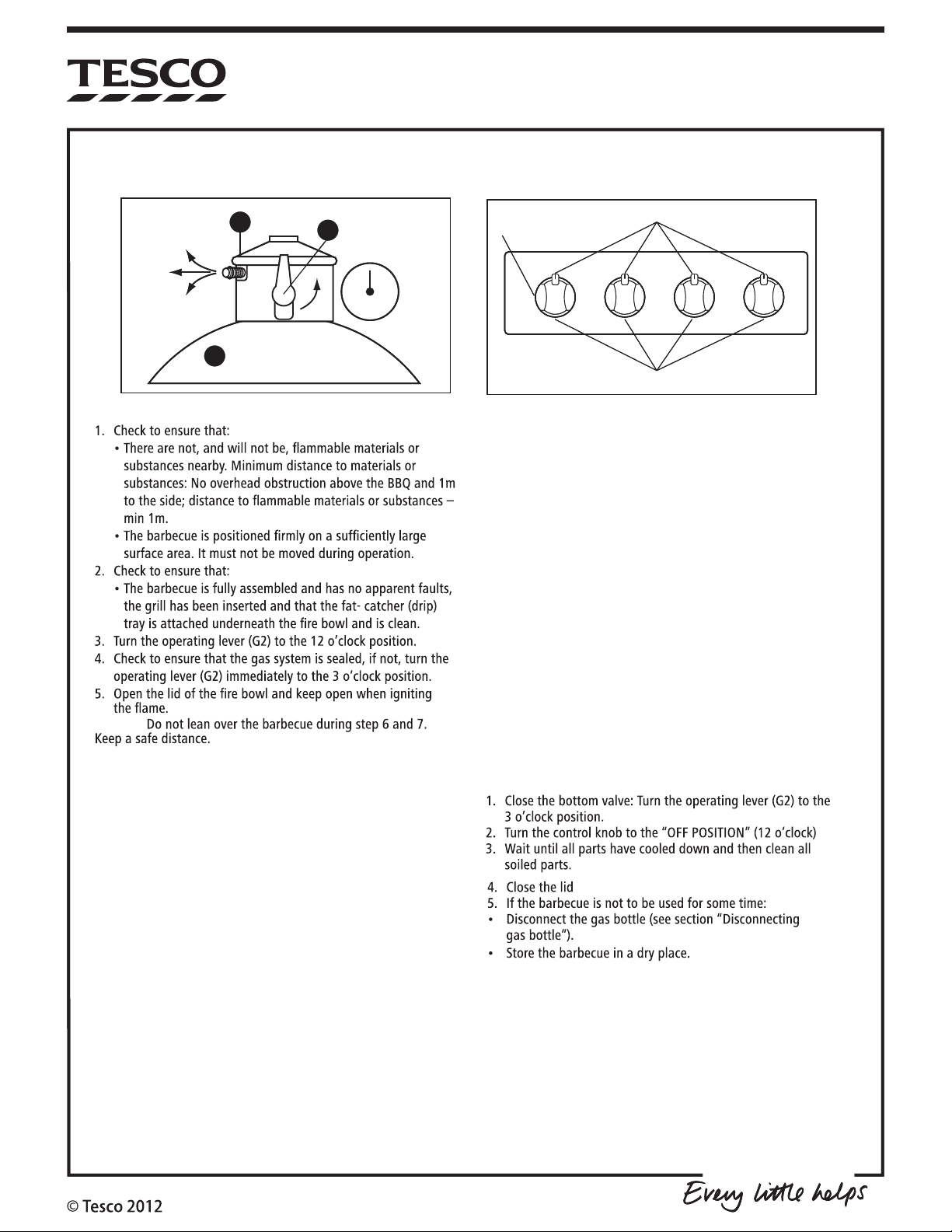 TESCO

1. Check to ensure that:
• There are not, and will not be, flammable materials or substances nearby. Minimum distance to materials or substances: No overhead obstruction above the BBQ and 1m to the side; distance to flammable materials or substances – min 1m.
• The barbecue is positioned firmly on a sufficiently large surface area. It must not be moved during operation.
2. Check to ensure that:
• The barbecue is fully assembled and has no apparent faults, the grill has been inserted and that the fat- catcher (drip) tray is attached underneath the fire bowl and is clean.
3. Turn the operating lever (G2) to the 12 o'clock position.
4. Check to ensure that the gas system is sealed, if not, turn the operating lever (G2) immediately to the 3 o'clock position.
5. Open the lid of the fire bowl and keep open when igniting the flame.
Do not lean over the barbecue during step 6 and 7. Keep a safe distance.

1. Close the bottom valve: Turn the operating lever (G2) to the 3 o'clock position.
2. Turn the control knob to the "OFF POSITION" (12 o'clock)
3. Wait until all parts have cooled down and then clean all soiled parts.
4. Close the lid
5. If the barbecue is not to be used for some time:
• Disconnect the gas bottle (see section "Disconnecting gas bottle").
• Store the barbecue in a dry place.

© Tesco 2012

Every little helps